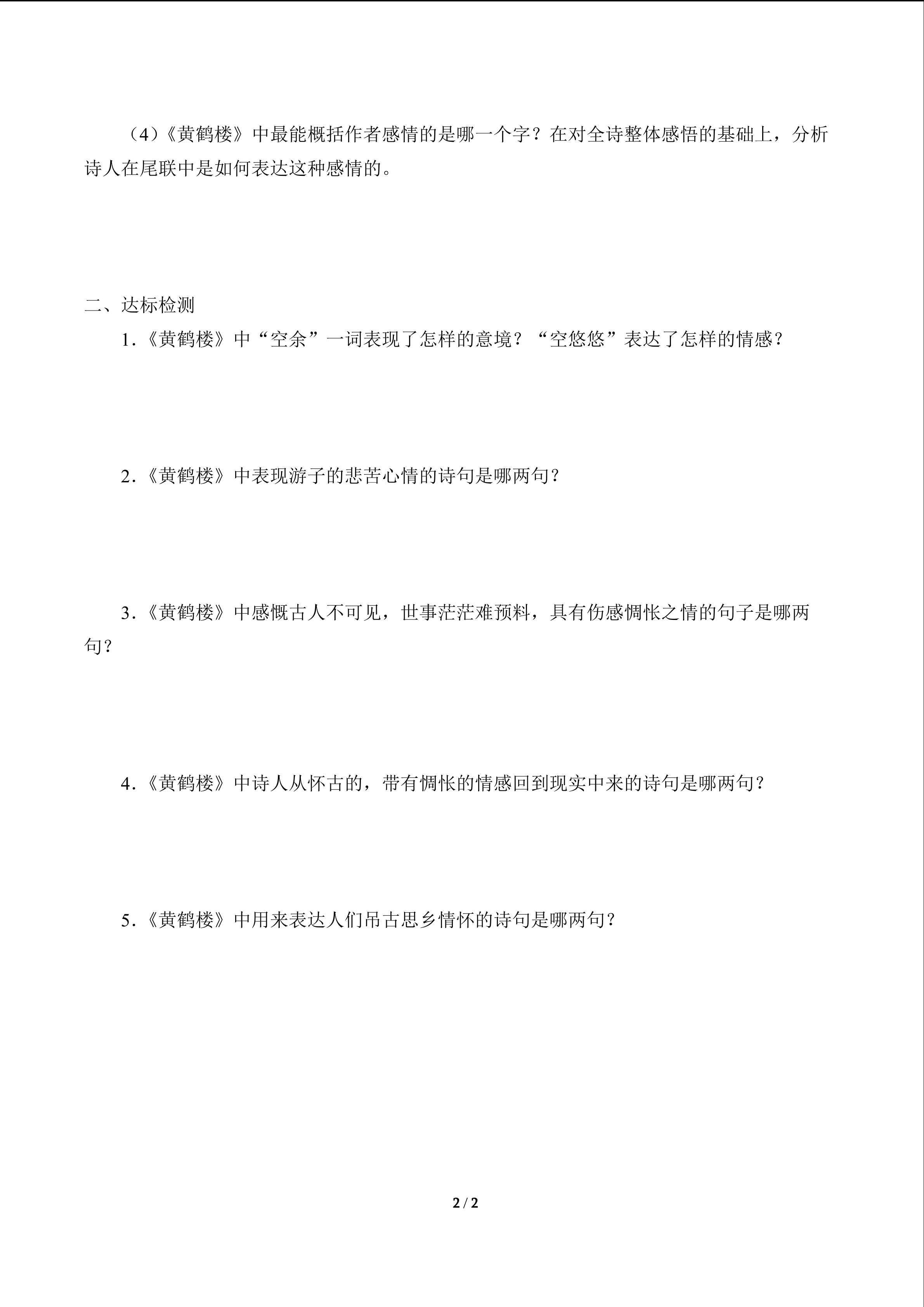 （4）《黄鹤楼》中最能概括作者感情的是哪一个字？在对全诗整体感悟的基础上，分析诗人在尾联中是如何表达这种感情的。

二、达标检测

1.《黄鹤楼》中“空余”一词表现了怎样的意境？“空悠悠”表达了怎样的情感？

2.《黄鹤楼》中表现游子的悲苦心情的诗句是哪两句？

3.《黄鹤楼》中感慨古人不可见，世事茫茫难预料，具有伤感惆怅之情的句子是哪两句？

4.《黄鹤楼》中诗人从怀古的，带有惆怅的情感回到现实中来的诗句是哪两句？

5.《黄鹤楼》中用来表达人们吊古思乡情怀的诗句是哪两句？

2 / 2